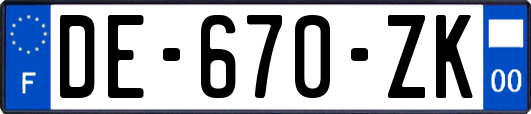 F
DE-670-ZK
00